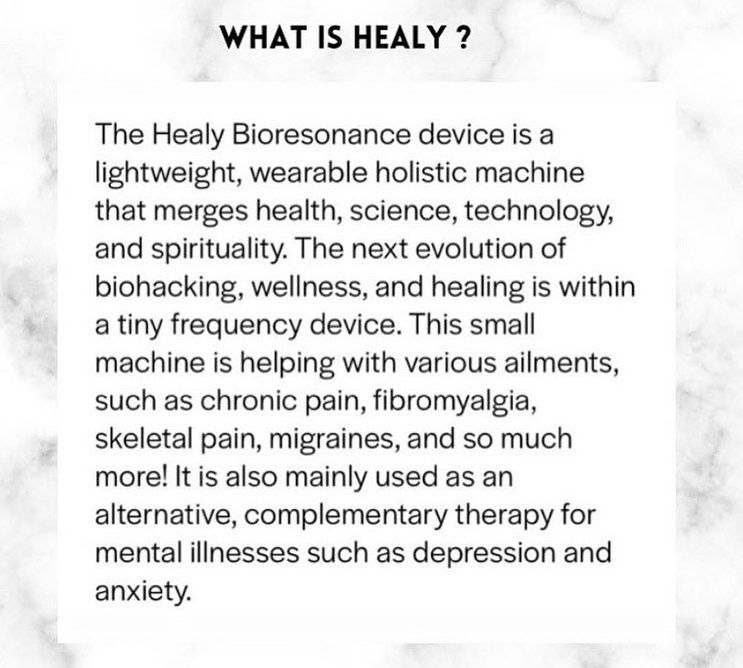 WHAT IS HEALY ?

The Healy Bioresonance device is a lightweight, wearable holistic machine that merges health, science, technology, and spirituality. The next evolution of biohacking, wellness, and healing is within a tiny frequency device. This small machine is helping with various ailments, such as chronic pain, fibromyalgia, skeletal pain, migraines, and so much more! It is also mainly used as an alternative, complementary therapy for mental illnesses such as depression and anxiety.